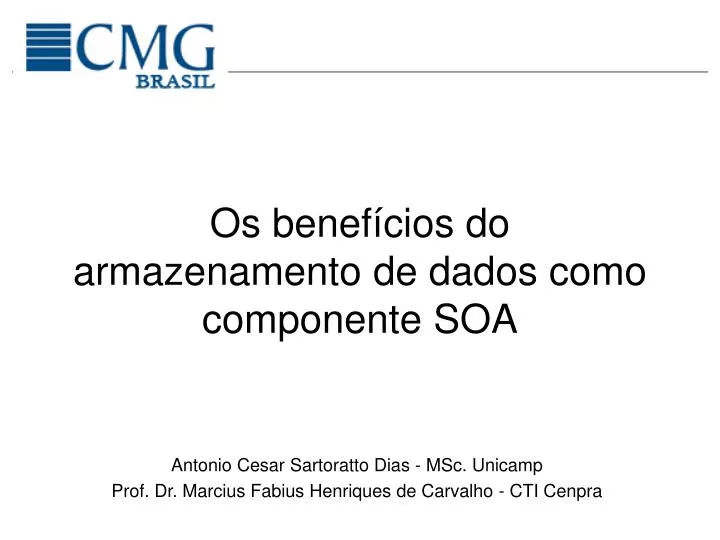 CMG
BRASIL

Os benefícios do armazenamento de dados como componente SOA

Antonio Cesar Sartoratto Dias - MSc. Unicamp
Prof. Dr. Marcius Fabius Henriques de Carvalho - CTI Cenpra